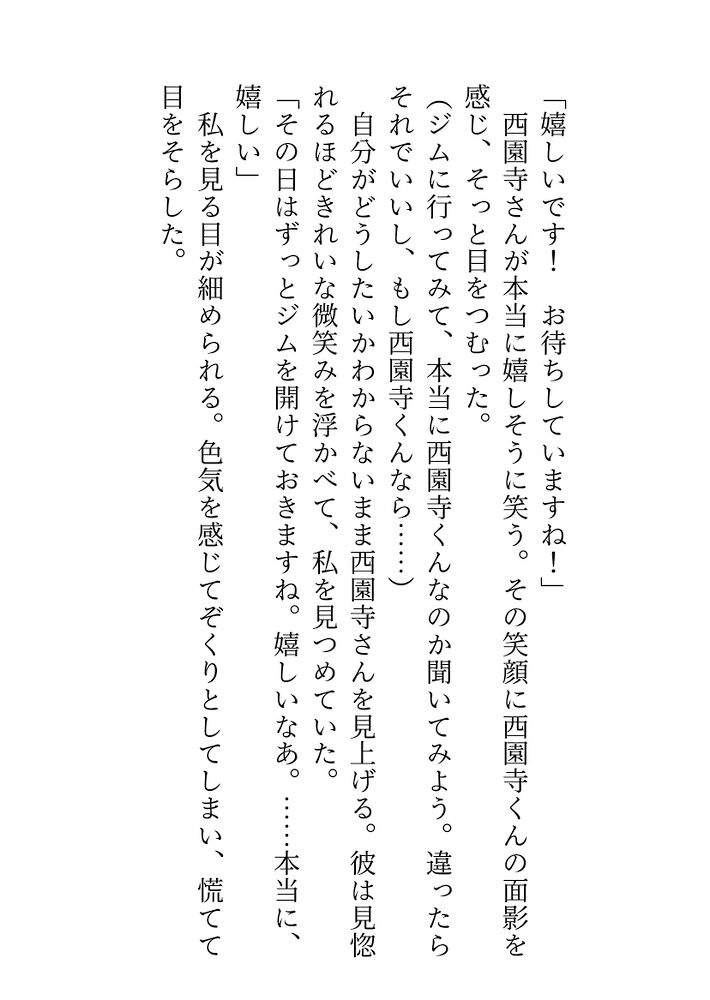 「嬉しいです！　お待ちしていますね！」
　西園寺さんが本当に嬉しそうに笑う。その笑顔に西園寺くんの面影を感じ、そっと目をつむった。
（ジムに行ってみて、本当に西園寺くんなのか聞いてみよう。違ったらそれでいいし、もし西園寺くんなら……）
　自分がどうしたいかわからないまま西園寺さんを見上げる。彼は見惚れるほどきれいな微笑みを浮かべて、私を見つめていた。
「その日はずっとジムを開けておきますね。嬉しいなあ。……本当に、嬉しい」
　私を見る目が細められる。色気を感じてぞくりとしてしまい、慌てて目をそらした。